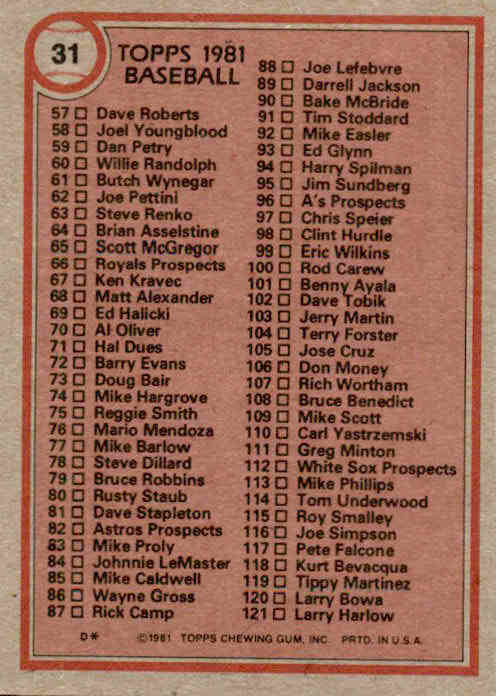 31

TOPPS 1981
BASEBALL

57 ☐ Dave Roberts
58 ☐ Joel Youngblood
59 ☐ Dan Petry
60 ☐ Willie Randolph
61 ☐ Butch Wynegar
62 ☐ Joe Pettini
63 ☐ Steve Renko
64 ☐ Brian Asselstine
65 ☐ Scott McGregor
66 ☐ Royals Prospects
67 ☐ Ken Kravec
68 ☐ Matt Alexander
69 ☐ Ed Halicki
70 ☐ Al Oliver
71 ☐ Hal Dues
72 ☐ Barry Evans
73 ☐ Doug Bair
74 ☐ Mike Hargrove
75 ☐ Reggie Smith
76 ☐ Mario Mendoza
77 ☐ Mike Barlow
78 ☐ Steve Dillard
79 ☐ Bruce Robbins
80 ☐ Rusty Staub
81 ☐ Dave Stapleton
82 ☐ Astros Prospects
83 ☐ Mike Proly
84 ☐ Johnnie LeMaster
85 ☐ Mike Caldwell
86 ☐ Wayne Gross
87 ☐ Rick Camp

88 ☐ Joe Lefebvre
89 ☐ Darrell Jackson
90 ☐ Bake McBride
91 ☐ Tim Stoddard
92 ☐ Mike Easler
93 ☐ Ed Glynn
94 ☐ Harry Spilman
95 ☐ Jim Sundberg
96 ☐ A's Prospects
97 ☐ Chris Speier
98 ☐ Clint Hurdle
99 ☐ Eric Wilkins
100 ☐ Rod Carew
101 ☐ Benny Ayala
102 ☐ Dave Tobik
103 ☐ Jerry Martin
104 ☐ Terry Forster
105 ☐ Jose Cruz
106 ☐ Don Money
107 ☐ Rich Wortham
108 ☐ Bruce Benedict
109 ☐ Mike Scott
110 ☐ Carl Yastrzemski
111 ☐ Greg Minton
112 ☐ White Sox Prospects
113 ☐ Mike Phillips
114 ☐ Tom Underwood
115 ☐ Roy Smalley
116 ☐ Joe Simpson
117 ☐ Pete Falcone
118 ☐ Kurt Bevacqua
119 ☐ Tippy Martinez
120 ☐ Larry Bowa
121 ☐ Larry Harlow

D* ©1981 TOPPS CHEWING GUM, INC. PRTD. IN U.S.A.